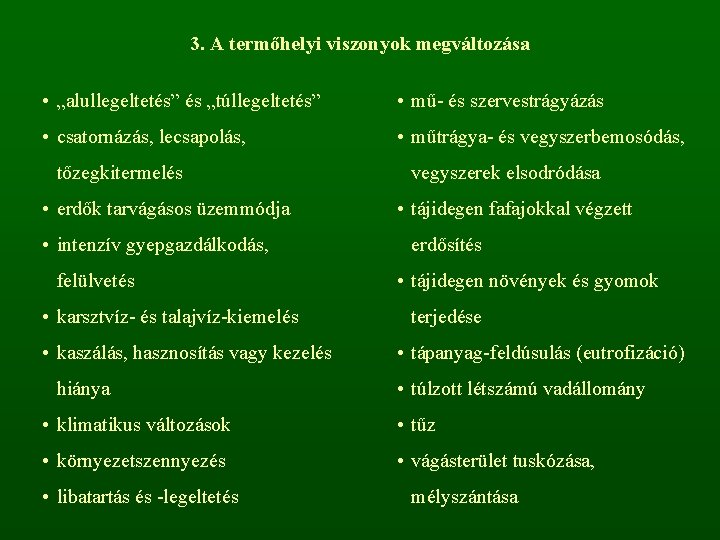 3. A termőhelyi viszonyok megváltozása

• „alullegeltetés” és „túllegeltetés”
• csatornázás, lecsapolás, tőzegkitermelés
• erdők tarvágásos üzemmódja
• intenzív gyepgazdálkodás, felülvetés
• karsztvíz- és talajvíz-kiemelés
• kaszálás, hasznosítás vagy kezelés hiánya
• klimatikus változások
• környezetszennyezés
• libatartás és -legeltetés

• mű- és szervestrágyázás
• műtrágya- és vegyszerbemosódás, vegyszerek elsodródása
• tájidegen fafajokkal végzett erdősítés
• tájidegen növények és gyomok terjedése
• tápanyag-feldúsulás (eutrofizáció)
• túlzott létszámú vadállomány
• tűz
• vágásterület tuskózása, mélyszántása